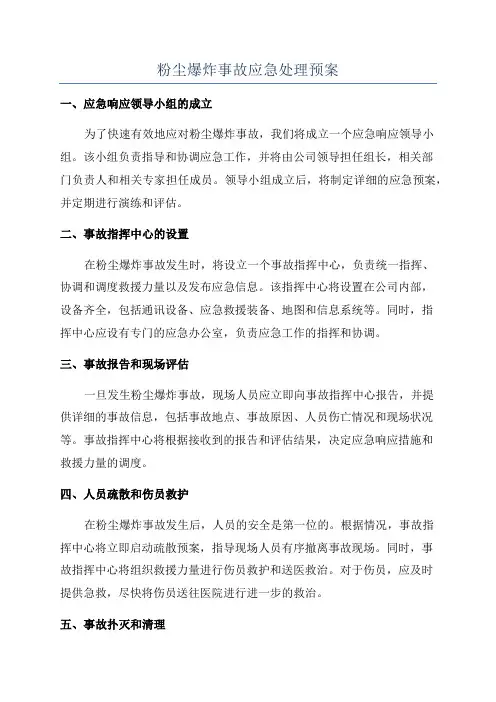 粉尘爆炸事故应急处理预案

一、应急响应领导小组的成立

为了快速有效地应对粉尘爆炸事故，我们将成立一个应急响应领导小组。该小组负责指导和协调应急工作，并将由公司领导担任组长，相关部门负责人和相关专家担任成员。领导小组成立后，将制定详细的应急预案，并定期进行演练和评估。

二、事故指挥中心的设置

在粉尘爆炸事故发生时，将设立一个事故指挥中心，负责统一指挥、协调和调度救援力量以及发布应急信息。该指挥中心将设置在公司内部，设备齐全，包括通讯设备、应急救援装备、地图和信息系统等。同时，指挥中心应设有专门的应急办公室，负责应急工作的指挥和协调。

三、事故报告和现场评估

一旦发生粉尘爆炸事故，现场人员应立即向事故指挥中心报告，并提供详细的事故信息，包括事故地点、事故原因、人员伤亡情况和现场状况等。事故指挥中心将根据接收到的报告和评估结果，决定应急响应措施和救援力量的调度。

四、人员疏散和伤员救护

在粉尘爆炸事故发生后，人员的安全是第一位的。根据情况，事故指挥中心将立即启动疏散预案，指导现场人员有序撤离事故现场。同时，事故指挥中心将组织救援力量进行伤员救护和送医救治。对于伤员，应及时提供急救，尽快将伤员送往医院进行进一步的救治。

五、事故扑灭和清理